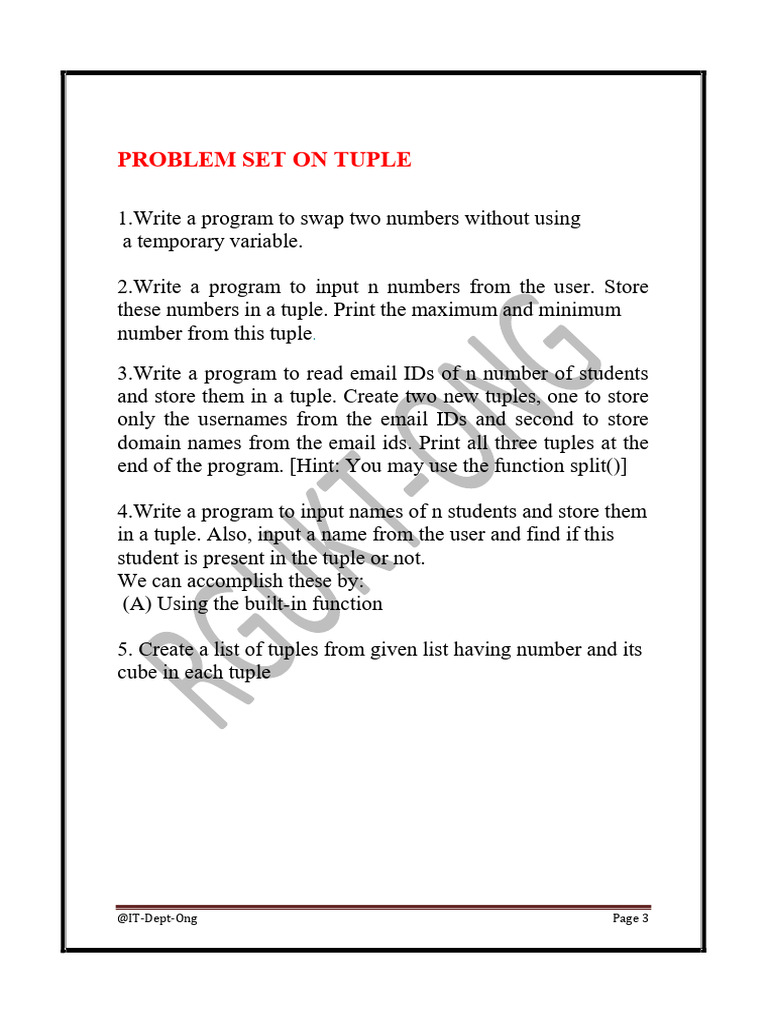 PROBLEM SET ON TUPLE

1.Write a program to swap two numbers without using a temporary variable.

2.Write a program to input n numbers from the user. Store these numbers in a tuple. Print the maximum and minimum number from this tuple.

3.Write a program to read email IDs of n number of students and store them in a tuple. Create two new tuples, one to store only the usernames from the email IDs and second to store domain names from the email ids. Print all three tuples at the end of the program. [Hint: You may use the function split()]

4.Write a program to input names of n students and store them in a tuple. Also, input a name from the user and find if this student is present in the tuple or not.
We can accomplish these by:
(A) Using the built-in function

5. Create a list of tuples from given list having number and its cube in each tuple

RGUKT-ONG

@IT-Dept-Ong Page 3